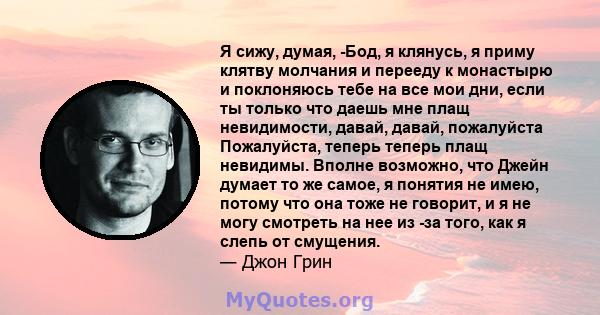 Я сижу, думая, -Бод, я клянусь, я приму клятву молчания и перееду к монастырю и поклоняюсь тебе на все мои дни, если ты только что даешь мне плащ невидимости, давай, давай, пожалуйста Пожалуйста, теперь теперь плащ невидимы. Вполне возможно, что Джейн думает то же самое, я понятия не имею, потому что она тоже не говорит, и я не могу смотреть на нее из -за того, как я слепь от смущения.
— Джон Грин

MyQuotes.org